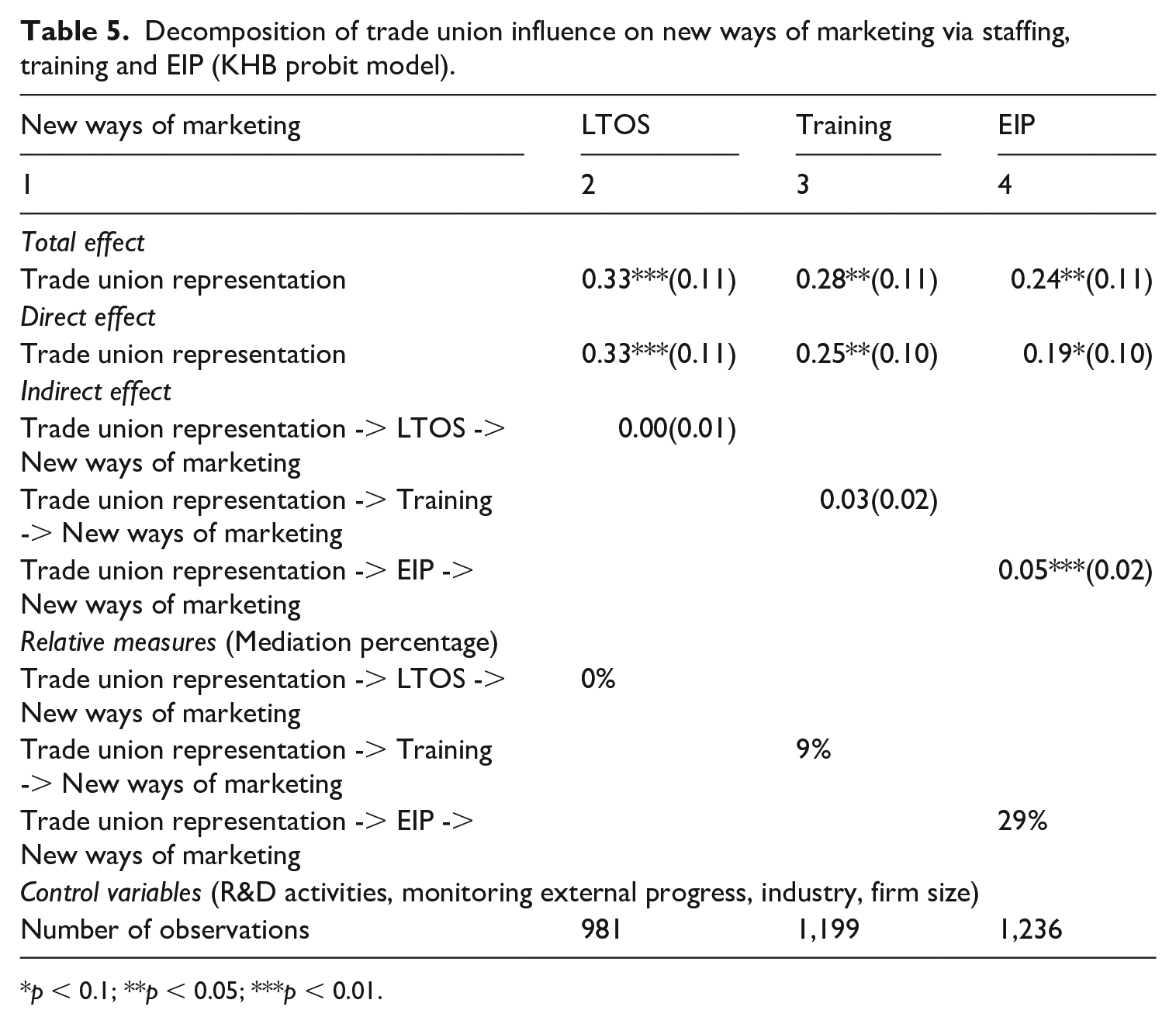 Table 5. Decomposition of trade union influence on new ways of marketing via staffing, training and EIP (KHB probit model).

| New ways of marketing | LTOS | Training | EIP |
|---|---|---|---|
| 1 | 2 | 3 | 4 |
| Total effect | | | |
| Trade union representation | 0.33***(0.11) | 0.28**(0.11) | 0.24**(0.11) |
| Direct effect | | | |
| Trade union representation | 0.33***(0.11) | 0.25**(0.10) | 0.19*(0.10) |
| Indirect effect | | | |
| Trade union representation -> LTOS -> New ways of marketing | 0.00(0.01) | | |
| Trade union representation -> Training -> New ways of marketing | | 0.03(0.02) | |
| Trade union representation -> EIP -> New ways of marketing | | | 0.05***(0.02) |
| Relative measures (Mediation percentage) | | | |
| Trade union representation -> LTOS -> New ways of marketing | 0% | | |
| Trade union representation -> Training -> New ways of marketing | | 9% | |
| Trade union representation -> EIP -> New ways of marketing | | | 29% |
| Control variables (R&D activities, monitoring external progress, industry, firm size) | | | |
| Number of observations | 981 | 1,199 | 1,236 |

*p < 0.1; **p < 0.05; ***p < 0.01.